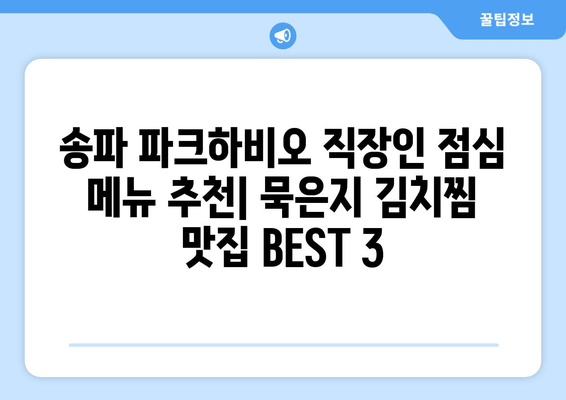 꿀팁정보

송파 파크하비오 직장인 점심 메뉴 추천| 묵은지 김치찜 맛집 BEST 3